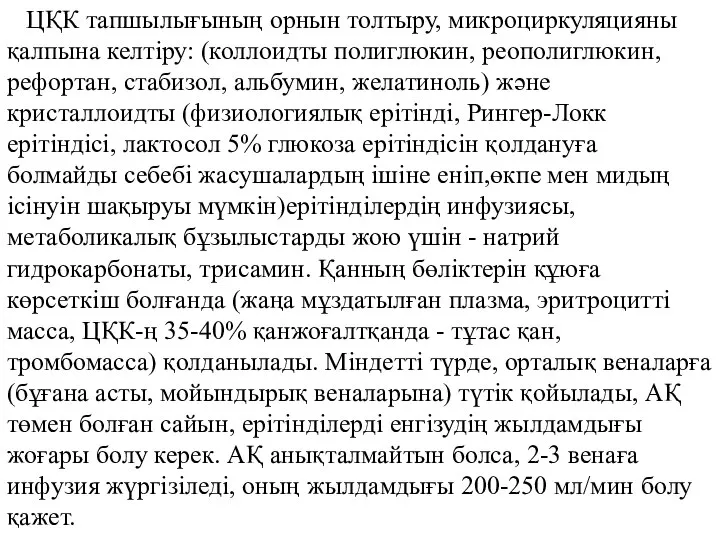 ЦҚК тапшылығының орнын толтыру, микроциркуляцияны қалпына келтіру: (коллоидты полиглюкин, реополиглюкин, рефортан, стабизол, альбумин, желатиноль) және кристаллоидты (физиологиялық ерітінді, Рингер-Локк ерітіндісі, лактосол 5% глюкоза ерітіндісін қолдануға болмайды себебі жасушалардың ішіне еніп,өкпе мен мидың ісінуін шақыруы мүмкін)ерітінділердің инфузиясы, метаболикалық бұзылыстарды жою үшін - натрий гидрокарбонаты, трисамин. Қанның бөліктерін құюға көрсеткіш болғанда (жаңа мұздатылған плазма, эритроцитті масса, ЦҚК-ң 35-40% қанжоғалтқанда - тұтас қан, тромбомасса) қолданылады. Міндетті түрде, орталық веналарға (бұғана асты, мойындырық веналарына) түтік қойылады, АҚ төмен болған сайын, ерітінділерді енгізудің жылдамдығы жоғары болу керек. АҚ анықталмайтын болса, 2-3 венаға инфузия жүргізіледі, оның жылдамдығы 200-250 мл/мин болу қажет.